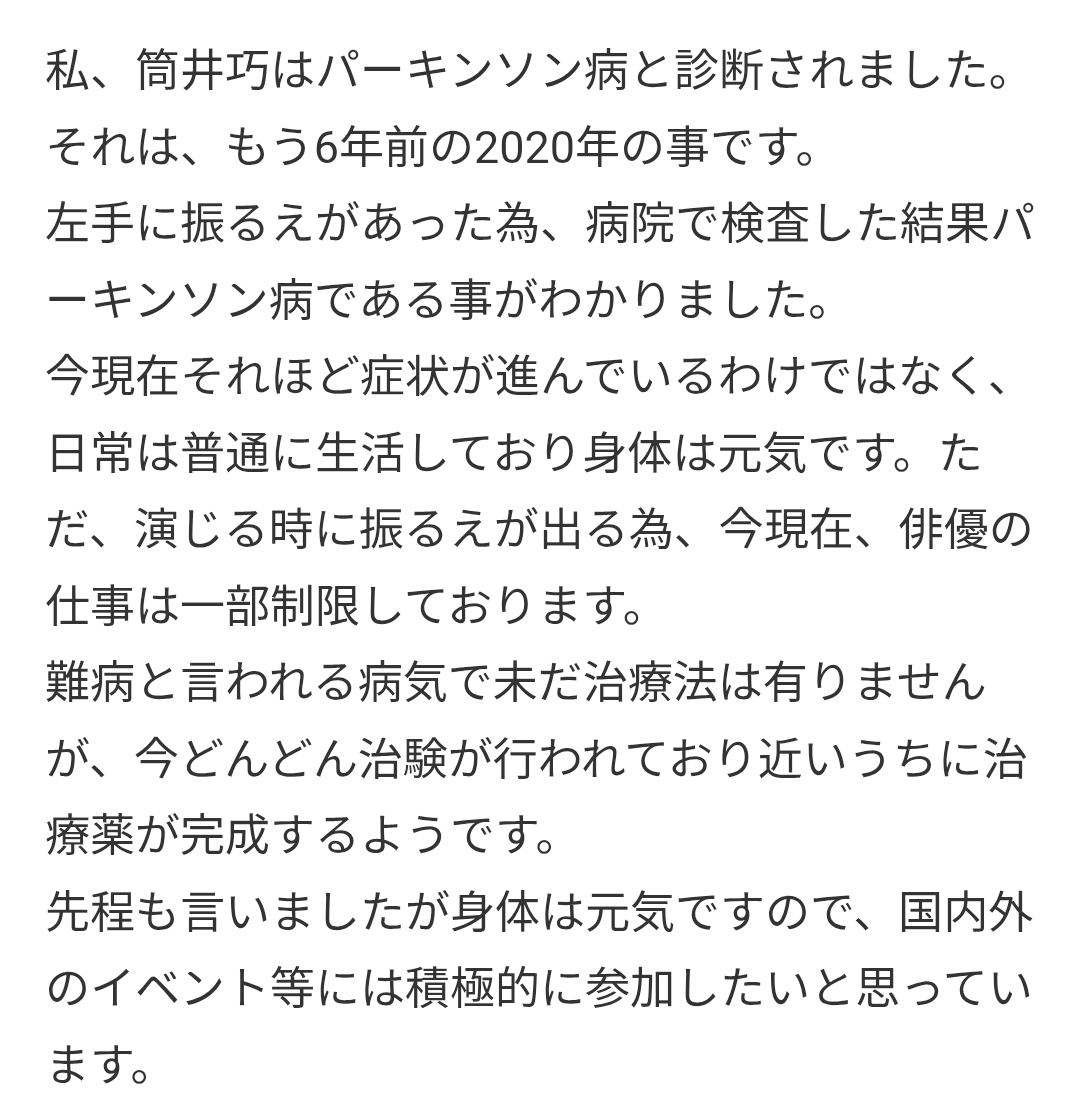 私、筒井巧はパーキンソン病と診断されました。
それは、もう6年前の2020年の事です。
左手に振るえがあった為、病院で検査した結果パーキンソン病である事がわかりました。
今現在それほど症状が進んでいるわけではなく、日常は普通に生活しており身体は元気です。ただ、演じる時に振るえが出る為、今現在、俳優の仕事は一部制限しております。
難病と言われる病気で未だ治療法は有りませんが、今どんどん治験が行われており近いうちに治療薬が完成するようです。
先程も言いましたが身体は元気ですので、国内外のイベント等には積極的に参加したいと思っています。